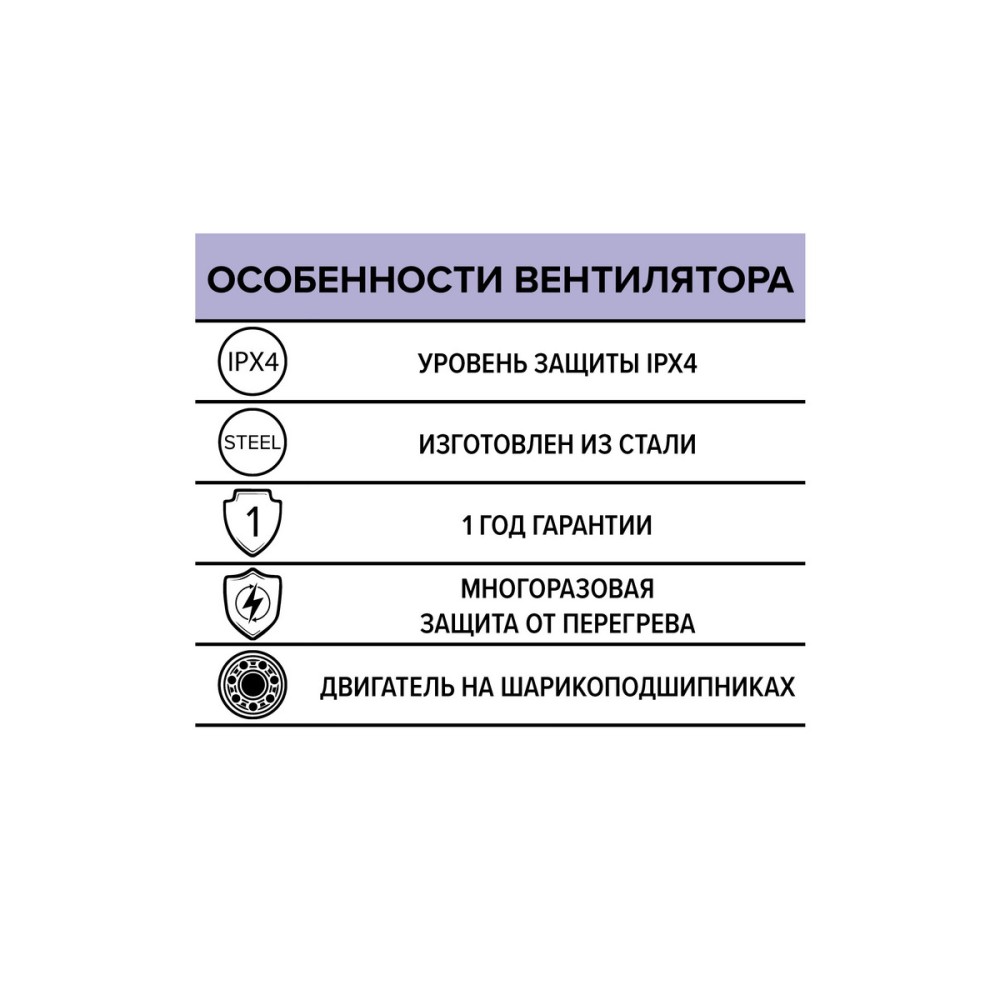 ОСОБЕННОСТИ ВЕНТИЛЯТОРА

IPX4 УРОВЕНЬ ЗАЩИТЫ IPX4

STEEL ИЗГОТОВЛЕН ИЗ СТАЛИ

1 1 ГОД ГАРАНТИИ

МНОГОРАЗОВАЯ ЗАЩИТА ОТ ПЕРЕГРЕВА

ДВИГАТЕЛЬ НА ШАРИКОПОДШИПНИКАХ